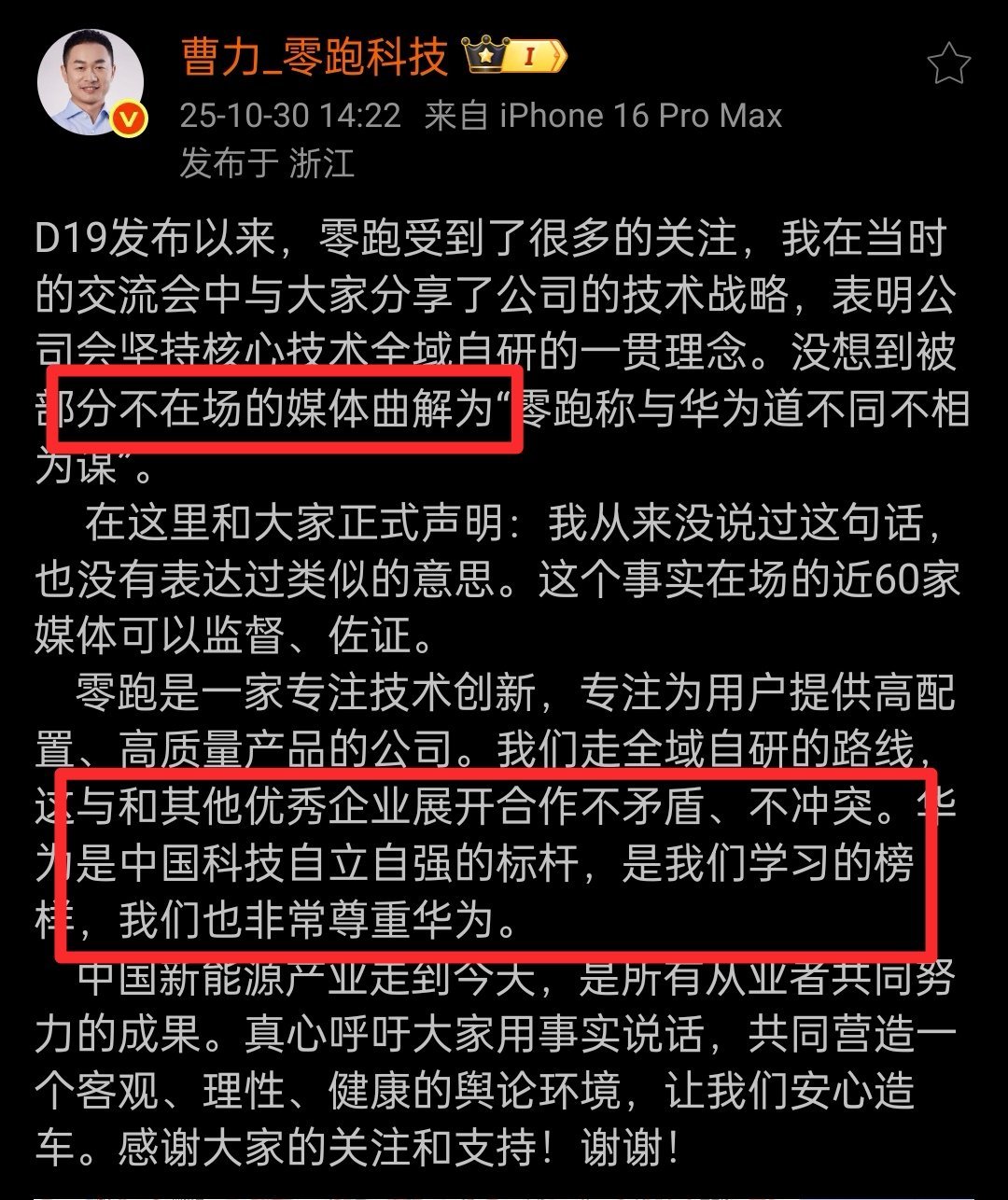 曹力_零跑科技 I

25-10-30 14:22 来自 iPhone 16 Pro Max
发布于 浙江

D19发布以来，零跑受到了很多的关注，我在当时的交流会中与大家分享了公司的技术战略，表明公司会坚持核心技术全域自研的一贯理念。没想到被部分不在场的媒体曲解为“零跑称与华为道不同不相为谋”。

在这里和大家正式声明：我从来没说过这句话，也没有表达过类似的意思。这个事实在场的近60家媒体可以监督、佐证。

零跑是一家专注技术创新，专注为用户提供高配置、高质量产品的公司。我们走全域自研的路线，这与和其他优秀企业展开合作不矛盾、不冲突。华为是中国科技自立自强的标杆，是我们学习的榜样，我们也非常尊重华为。

中国新能源产业走到今天，是所有从业者共同努力的成果。真心呼吁大家用事实说话，共同营造一个客观、理性、健康的舆论环境，让我们安心造车。感谢大家的关注和支持！谢谢！